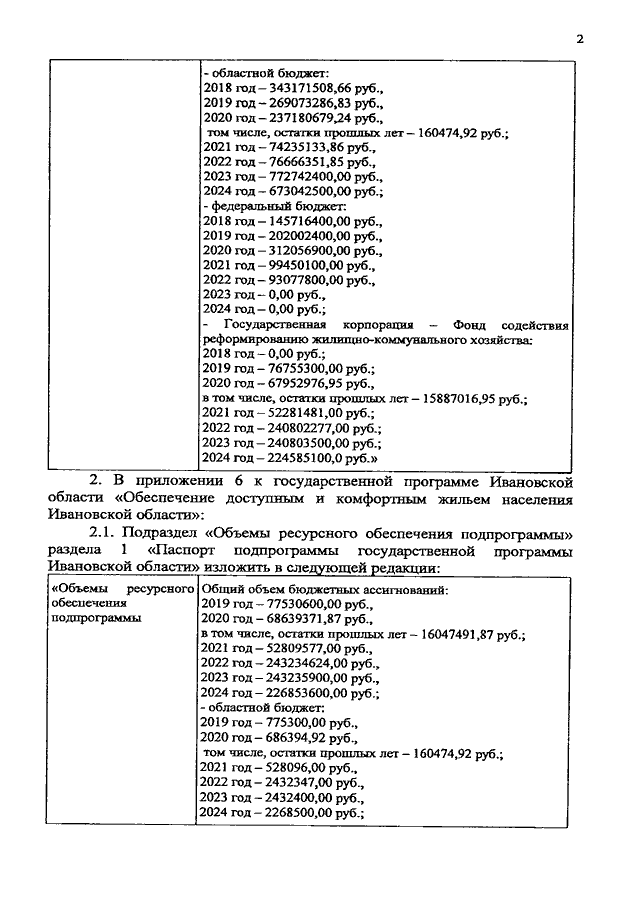 2

| | - областной бюджет:<br>2018 год – 343171508,66 руб.,<br>2019 год – 269073286,83 руб.,<br>2020 год – 237180679,24 руб.,<br>том числе, остатки прошлых лет – 160474,92 руб.;<br>2021 год – 74235133,86 руб.,<br>2022 год – 76666351,85 руб.,<br>2023 год – 772742400,00 руб.,<br>2024 год – 673042500,00 руб.;<br>- федеральный бюджет:<br>2018 год – 145716400,00 руб.,<br>2019 год – 202002400,00 руб.,<br>2020 год – 312056900,00 руб.,<br>2021 год – 99450100,00 руб.,<br>2022 год – 93077800,00 руб.,<br>2023 год – 0,00 руб.,<br>2024 год – 0,00 руб.;<br>- Государственная корпорация – Фонд содействия реформированию жилищно-коммунального хозяйства:<br>2018 год – 0,00 руб.;<br>2019 год – 76755300,00 руб.;<br>2020 год – 67952976,95 руб.,<br>в том числе, остатки прошлых лет – 15887016,95 руб.;<br>2021 год – 52281481,00 руб.;<br>2022 год – 240802277,00 руб.;<br>2023 год – 240803500,00 руб.;<br>2024 год – 224585100,0 руб.» |
|---|---|

2. В приложении 6 к государственной программе Ивановской области «Обеспечение доступным и комфортным жильем населения Ивановской области»:

2.1. Подраздел «Объемы ресурсного обеспечения подпрограммы» раздела 1 «Паспорт подпрограммы государственной программы Ивановской области» изложить в следующей редакции:

| «Объемы ресурсного обеспечения подпрограммы | Общий объем бюджетных ассигнований:<br>2019 год – 77530600,00 руб.,<br>2020 год – 68639371,87 руб.,<br>в том числе, остатки прошлых лет – 16047491,87 руб.;<br>2021 год – 52809577,00 руб.,<br>2022 год – 243234624,00 руб.,<br>2023 год – 243235900,00 руб.,<br>2024 год – 226853600,00 руб.;<br>- областной бюджет:<br>2019 год – 775300,00 руб.,<br>2020 год – 686394,92 руб.,<br>том числе, остатки прошлых лет – 160474,92 руб.;<br>2021 год – 528096,00 руб.,<br>2022 год – 2432347,00 руб.,<br>2023 год – 2432400,00 руб.,<br>2024 год – 2268500,00 руб.; |
|---|---|